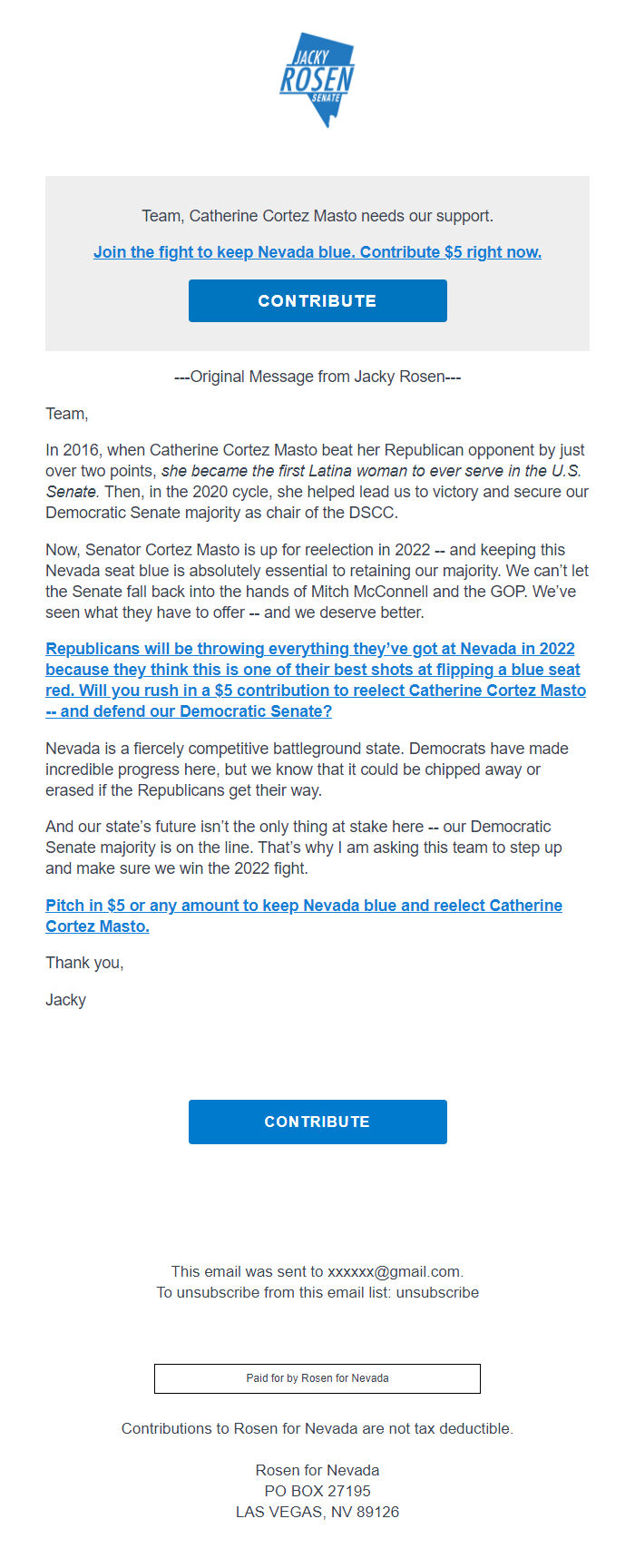 JACKY
ROSEN
SENATE

Team, Catherine Cortez Masto needs our support.

Join the fight to keep Nevada blue. Contribute $5 right now.

CONTRIBUTE

---Original Message from Jacky Rosen---

Team,

In 2016, when Catherine Cortez Masto beat her Republican opponent by just over two points, she became the first Latina woman to ever serve in the U.S. Senate. Then, in the 2020 cycle, she helped lead us to victory and secure our Democratic Senate majority as chair of the DSCC.

Now, Senator Cortez Masto is up for reelection in 2022 -- and keeping this Nevada seat blue is absolutely essential to retaining our majority. We can't let the Senate fall back into the hands of Mitch McConnell and the GOP. We've seen what they have to offer -- and we deserve better.

Republicans will be throwing everything they've got at Nevada in 2022 because they think this is one of their best shots at flipping a blue seat red. Will you rush in a $5 contribution to reelect Catherine Cortez Masto -- and defend our Democratic Senate?

Nevada is a fiercely competitive battleground state. Democrats have made incredible progress here, but we know that it could be chipped away or erased if the Republicans get their way.

And our state's future isn't the only thing at stake here -- our Democratic Senate majority is on the line. That's why I am asking this team to step up and make sure we win the 2022 fight.

Pitch in $5 or any amount to keep Nevada blue and reelect Catherine Cortez Masto.

Thank you,

Jacky

CONTRIBUTE

This email was sent to xxxxxx@gmail.com.
To unsubscribe from this email list: unsubscribe

Paid for by Rosen for Nevada

Contributions to Rosen for Nevada are not tax deductible.

Rosen for Nevada
PO BOX 27195
LAS VEGAS, NV 89126